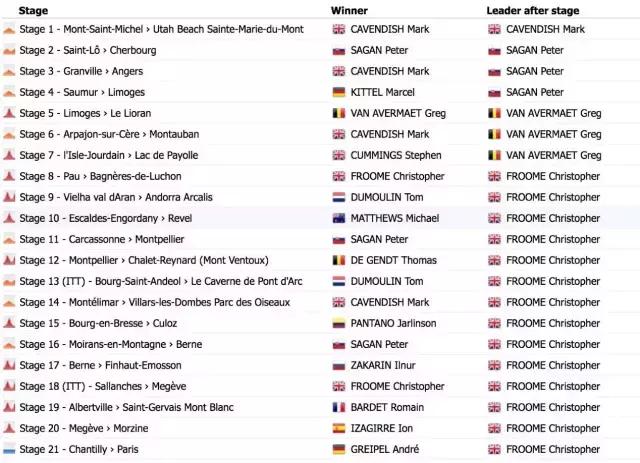 | Stage | Winner | Leader after stage |
|---|---|---|
| Stage 1 - Mont-Saint-Michel › Utah Beach Sainte-Marie-du-Mont | CAVENDISH Mark | CAVENDISH Mark |
| Stage 2 - Saint-Lô › Cherbourg | SAGAN Peter | SAGAN Peter |
| Stage 3 - Granville › Angers | CAVENDISH Mark | SAGAN Peter |
| Stage 4 - Saumur › Limoges | KITTEL Marcel | SAGAN Peter |
| Stage 5 - Limoges › Le Lioran | VAN AVERMAET Greg | VAN AVERMAET Greg |
| Stage 6 - Arpajon-sur-Cère › Montauban | CAVENDISH Mark | VAN AVERMAET Greg |
| Stage 7 - l'Isle-Jourdain › Lac de Payolle | CUMMINGS Stephen | VAN AVERMAET Greg |
| Stage 8 - Pau › Bagnères-de-Luchon | FROOME Christopher | FROOME Christopher |
| Stage 9 - Vielha val dAran › Andorra Arcalis | DUMOULIN Tom | FROOME Christopher |
| Stage 10 - Escaldes-Engordany › Revel | MATTHEWS Michael | FROOME Christopher |
| Stage 11 - Carcassonne › Montpellier | SAGAN Peter | FROOME Christopher |
| Stage 12 - Montpellier › Chalet-Reynard (Mont Ventoux) | DE GENDT Thomas | FROOME Christopher |
| Stage 13 (ITT) - Bourg-Saint-Andeol › Le Caverne de Pont d'Arc | DUMOULIN Tom | FROOME Christopher |
| Stage 14 - Montélimar › Villars-les-Dombes Parc des Oiseaux | CAVENDISH Mark | FROOME Christopher |
| Stage 15 - Bourg-en-Bresse › Culoz | PANTANO Jarlinson | FROOME Christopher |
| Stage 16 - Moirans-en-Montagne › Berne | SAGAN Peter | FROOME Christopher |
| Stage 17 - Berne › Finhaut-Emosson | ZAKARIN Ilnur | FROOME Christopher |
| Stage 18 (ITT) - Sallanches › Megève | FROOME Christopher | FROOME Christopher |
| Stage 19 - Albertville › Saint-Gervais Mont Blanc | BARDET Romain | FROOME Christopher |
| Stage 20 - Megève › Morzine | IZAGIRRE Ion | FROOME Christopher |
| Stage 21 - Chantilly › Paris | GREIPEL André | FROOME Christopher |